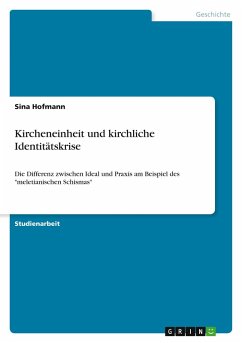 Geschichte

Sina Hofmann

Kircheneinheit und kirchliche Identitätskrise

Die Differenz zwischen Ideal und Praxis am Beispiel des "meletianischen Schismas"

Studienarbeit

GRIN